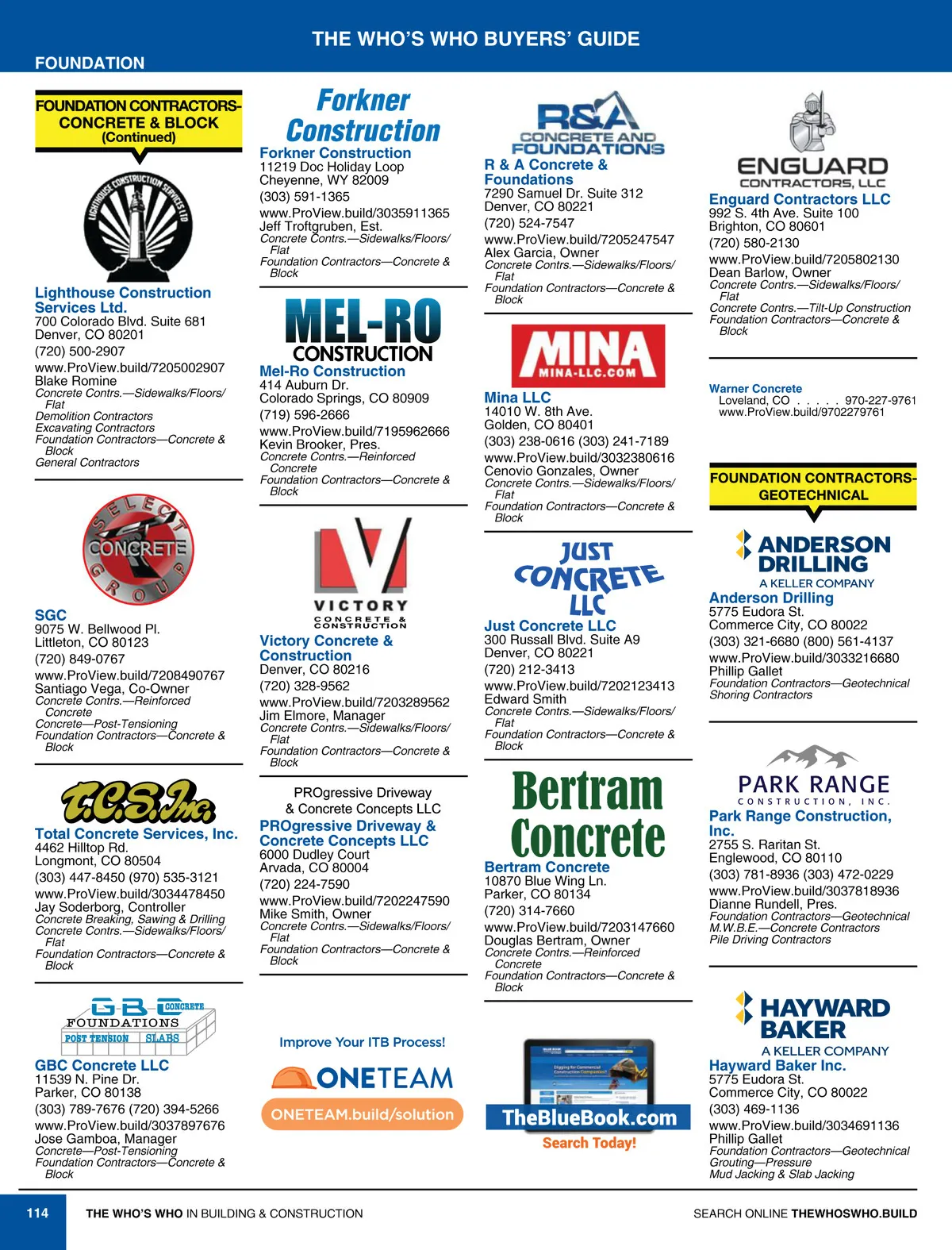 THE WHO'S WHO BUYERS' GUIDE

FOUNDATION

FOUNDATION CONTRACTORS-CONCRETE & BLOCK (Continued)

LIGHTHOUSE CONSTRUCTION SERVICES LTD

Lighthouse Construction Services Ltd.
700 Colorado Blvd. Suite 681
Denver, CO 80201
(720) 500-2907
www.ProView.build/7205002907
Blake Romine
Concrete Contrs.—Sidewalks/Floors/Flat
Demolition Contractors
Excavating Contractors
Foundation Contractors—Concrete & Block
General Contractors

SELECT CONCRETE GROUP

SGC
9075 W. Bellwood Pl.
Littleton, CO 80123
(720) 849-0767
www.ProView.build/7208490767
Santiago Vega, Co-Owner
Concrete Contrs.—Reinforced Concrete
Concrete—Post-Tensioning
Foundation Contractors—Concrete & Block

T.C.S. Inc.

Total Concrete Services, Inc.
4462 Hilltop Rd.
Longmont, CO 80504
(303) 447-8450 (970) 535-3121
www.ProView.build/3034478450
Jay Soderborg, Controller
Concrete Breaking, Sawing & Drilling
Concrete Contrs.—Sidewalks/Floors/Flat
Foundation Contractors—Concrete & Block

GBC CONCRETE FOUNDATIONS POST TENSION SLABS

GBC Concrete LLC
11539 N. Pine Dr.
Parker, CO 80138
(303) 789-7676 (720) 394-5266
www.ProView.build/3037897676
Jose Gamboa, Manager
Concrete—Post-Tensioning
Foundation Contractors—Concrete & Block

Forkner Construction

Forkner Construction
11219 Doc Holiday Loop
Cheyenne, WY 82009
(303) 591-1365
www.ProView.build/3035911365
Jeff Troftgruben, Est.
Concrete Contrs.—Sidewalks/Floors/Flat
Foundation Contractors—Concrete & Block

MEL-RO CONSTRUCTION

Mel-Ro Construction
414 Auburn Dr.
Colorado Springs, CO 80909
(719) 596-2666
www.ProView.build/7195962666
Kevin Brooker, Pres.
Concrete Contrs.—Reinforced Concrete
Foundation Contractors—Concrete & Block

VICTORY CONCRETE & CONSTRUCTION

Victory Concrete & Construction
Denver, CO 80216
(720) 328-9562
www.ProView.build/7203289562
Jim Elmore, Manager
Concrete Contrs.—Sidewalks/Floors/Flat
Foundation Contractors—Concrete & Block

PROgressive Driveway & Concrete Concepts LLC

PROgressive Driveway & Concrete Concepts LLC
6000 Dudley Court
Arvada, CO 80004
(720) 224-7590
www.ProView.build/7202247590
Mike Smith, Owner
Concrete Contrs.—Sidewalks/Floors/Flat
Foundation Contractors—Concrete & Block

Improve Your ITB Process!
ONETEAM
ONETEAM.build/solution

R&A CONCRETE AND FOUNDATIONS

R & A Concrete & Foundations
7290 Samuel Dr. Suite 312
Denver, CO 80221
(720) 524-7547
www.ProView.build/7205247547
Alex Garcia, Owner
Concrete Contrs.—Sidewalks/Floors/Flat
Foundation Contractors—Concrete & Block

MINA MINA-LLC.COM

Mina LLC
14010 W. 8th Ave.
Golden, CO 80401
(303) 238-0616 (303) 241-7189
www.ProView.build/3032380616
Cenovio Gonzales, Owner
Concrete Contrs.—Sidewalks/Floors/Flat
Foundation Contractors—Concrete & Block

JUST CONCRETE LLC

Just Concrete LLC
300 Russall Blvd. Suite A9
Denver, CO 80221
(720) 212-3413
www.ProView.build/7202123413
Edward Smith
Concrete Contrs.—Sidewalks/Floors/Flat
Foundation Contractors—Concrete & Block

Bertram Concrete

Bertram Concrete
10870 Blue Wing Ln.
Parker, CO 80134
(720) 314-7660
www.ProView.build/7203147660
Douglas Bertram, Owner
Concrete Contrs.—Reinforced Concrete
Foundation Contractors—Concrete & Block

TheBlueBook.com
Search Today!

ENGUARD CONTRACTORS, LLC

Enguard Contractors LLC
992 S. 4th Ave. Suite 100
Brighton, CO 80601
(720) 580-2130
www.ProView.build/7205802130
Dean Barlow, Owner
Concrete Contrs.—Sidewalks/Floors/Flat
Concrete Contrs.—Tilt-Up Construction
Foundation Contractors—Concrete & Block

Warner Concrete
Loveland, CO . . . . . 970-227-9761
www.ProView.build/9702279761

FOUNDATION CONTRACTORS-GEOTECHNICAL

ANDERSON DRILLING A KELLER COMPANY

Anderson Drilling
5775 Eudora St.
Commerce City, CO 80022
(303) 321-6680 (800) 561-4137
www.ProView.build/3033216680
Phillip Gallet
Foundation Contractors—Geotechnical
Shoring Contractors

PARK RANGE CONSTRUCTION, INC.

Park Range Construction, Inc.
2755 S. Raritan St.
Englewood, CO 80110
(303) 781-8936 (303) 472-0229
www.ProView.build/3037818936
Dianne Rundell, Pres.
Foundation Contractors—Geotechnical
M.W.B.E.—Concrete Contractors
Pile Driving Contractors

HAYWARD BAKER A KELLER COMPANY

Hayward Baker Inc.
5775 Eudora St.
Commerce City, CO 80022
(303) 469-1136
www.ProView.build/3034691136
Phillip Gallet
Foundation Contractors—Geotechnical
Grouting—Pressure
Mud Jacking & Slab Jacking

114 THE WHO'S WHO IN BUILDING & CONSTRUCTION

SEARCH ONLINE THEWHOSWHO.BUILD